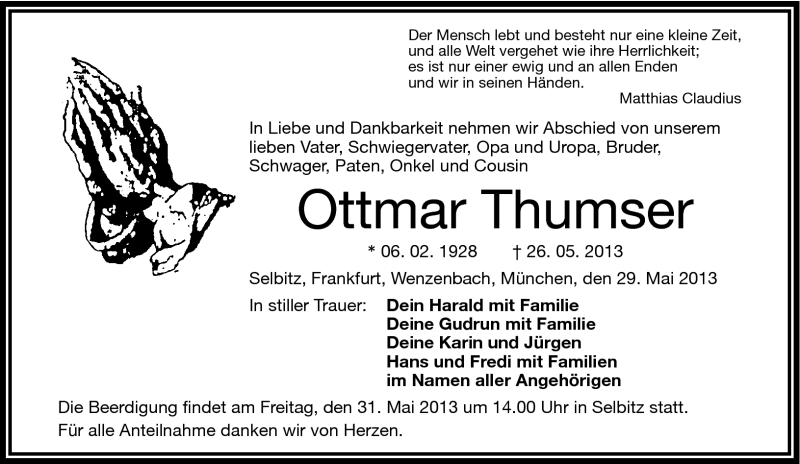 Der Mensch lebt und besteht nur eine kleine Zeit,
und alle Welt vergehet wie ihre Herrlichkeit;
es ist nur einer ewig und an allen Enden
und wir in seinen Händen.
Matthias Claudius

In Liebe und Dankbarkeit nehmen wir Abschied von unserem lieben Vater, Schwiegervater, Opa und Uropa, Bruder, Schwager, Paten, Onkel und Cousin

Ottmar Thumser

* 06. 02. 1928 † 26. 05. 2013

Selbitz, Frankfurt, Wenzenbach, München, den 29. Mai 2013

In stiller Trauer:
Dein Harald mit Familie
Deine Gudrun mit Familie
Deine Karin und Jürgen
Hans und Fredi mit Familien
im Namen aller Angehörigen

Die Beerdigung findet am Freitag, den 31. Mai 2013 um 14.00 Uhr in Selbitz statt.
Für alle Anteilnahme danken wir von Herzen.